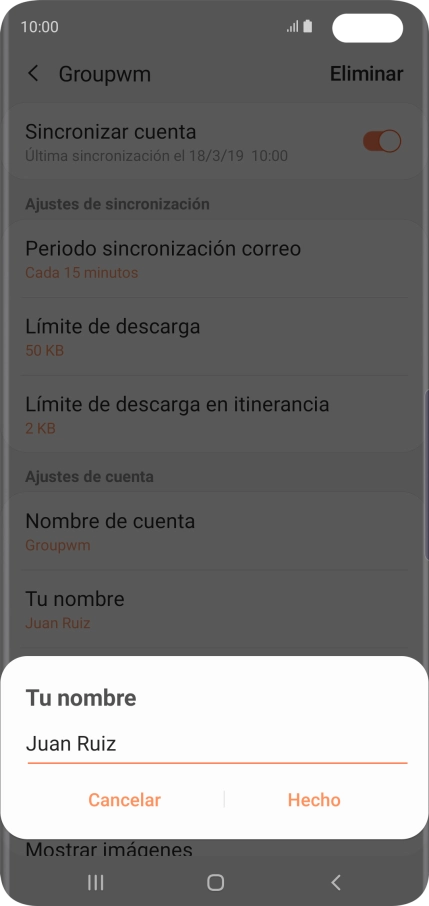 10:00

Groupwm

Eliminar

Sincronizar cuenta
Última sincronización el 18/3/19 10:00

Ajustes de sincronización

Periodo sincronización correo
Cada 15 minutos

Límite de descarga
50 KB

Límite de descarga en itinerancia
2 KB

Ajustes de cuenta

Nombre de cuenta
Groupwm

Tu nombre
Juan Ruiz

Tu nombre

Juan Ruiz

Cancelar

Hecho

Mostrar imágenes